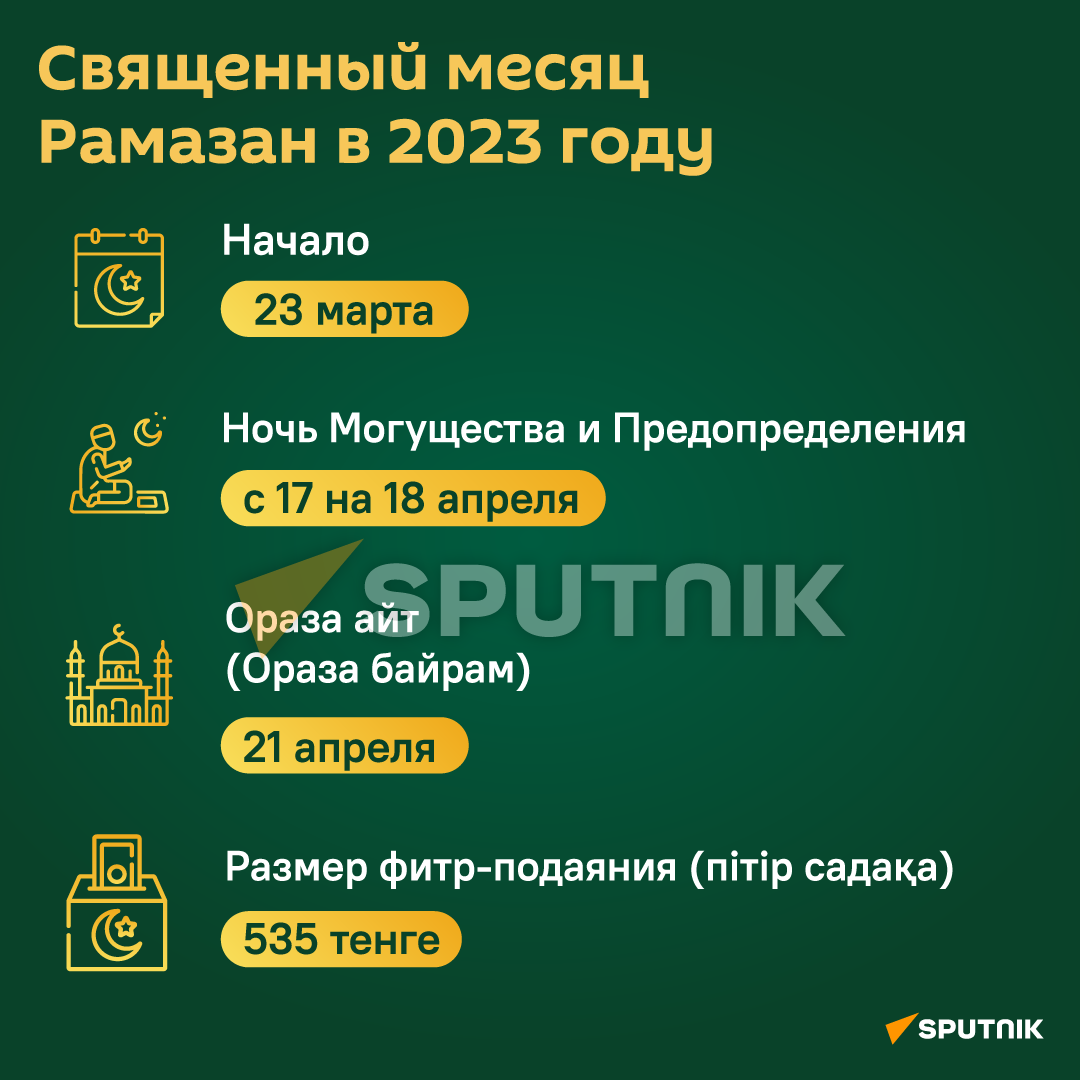 Священный месяц Рамазан в 2023 году

Начало

23 марта

Ночь Могущества и Предопределения

с 17 на 18 апреля

SPUTNIK

Ораза айт (Ораза байрам)

21 апреля

Размер фитр-подаяния (пітір садақа)

535 тенге

SPUTNIK